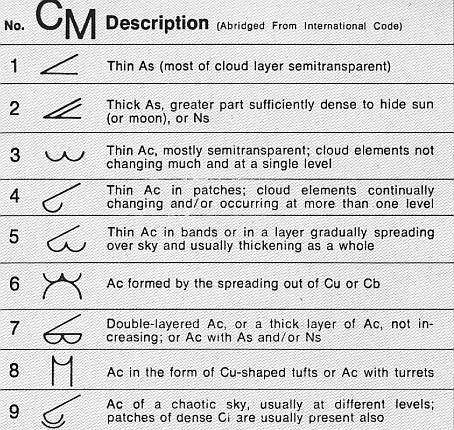 | No. | $C_M$ | Description (Abridged From International Code) |
|---|---|---|
| 1 | | Thin As (most of cloud layer semitransparent) |
| 2 | | Thick As, greater part sufficiently dense to hide sun (or moon), or Ns |
| 3 | | Thin Ac, mostly semitransparent; cloud elements not changing much and at a single level |
| 4 | | Thin Ac in patches; cloud elements continually changing and/or occurring at more than one level |
| 5 | | Thin Ac in bands or in a layer gradually spreading over sky and usually thickening as a whole |
| 6 | | Ac formed by the spreading out of Cu or Cb |
| 7 | | Double-layered Ac, or a thick layer of Ac, not increasing; or Ac with As and/or Ns |
| 8 | | Ac in the form of Cu-shaped tufts or Ac with turrets |
| 9 | | Ac of a chaotic sky, usually at different levels; patches of dense Ci are usually present also |